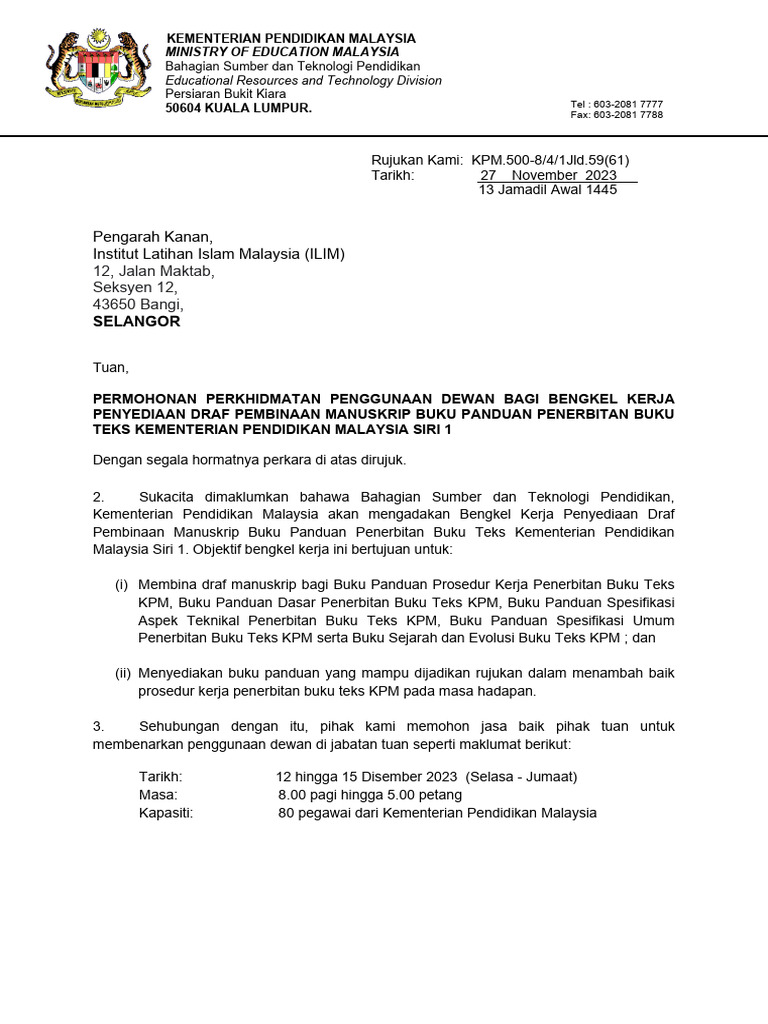 KEMENTERIAN PENDIDIKAN MALAYSIA
MINISTRY OF EDUCATION MALAYSIA
Bahagian Sumber dan Teknologi Pendidikan
Educational Resources and Technology Division
Persiaran Bukit Kiara
50604 KUALA LUMPUR.

Tel : 603-2081 7777
Fax: 603-2081 7788

Rujukan Kami: KPM.500-8/4/1Jld.59(61)
Tarikh: 27 November 2023
13 Jamadil Awal 1445

Pengarah Kanan,
Institut Latihan Islam Malaysia (ILIM)
12, Jalan Maktab,
Seksyen 12,
43650 Bangi,
SELANGOR

Tuan,

PERMOHONAN PERKHIDMATAN PENGGUNAAN DEWAN BAGI BENGKEL KERJA PENYEDIAAN DRAF PEMBINAAN MANUSKRIP BUKU PANDUAN PENERBITAN BUKU TEKS KEMENTERIAN PENDIDIKAN MALAYSIA SIRI 1

Dengan segala hormatnya perkara di atas dirujuk.

2. Sukacita dimaklumkan bahawa Bahagian Sumber dan Teknologi Pendidikan, Kementerian Pendidikan Malaysia akan mengadakan Bengkel Kerja Penyediaan Draf Pembinaan Manuskrip Buku Panduan Penerbitan Buku Teks Kementerian Pendidikan Malaysia Siri 1. Objektif bengkel kerja ini bertujuan untuk:

(i) Membina draf manuskrip bagi Buku Panduan Prosedur Kerja Penerbitan Buku Teks KPM, Buku Panduan Dasar Penerbitan Buku Teks KPM, Buku Panduan Spesifikasi Aspek Teknikal Penerbitan Buku Teks KPM, Buku Panduan Spesifikasi Umum Penerbitan Buku Teks KPM serta Buku Sejarah dan Evolusi Buku Teks KPM ; dan

(ii) Menyediakan buku panduan yang mampu dijadikan rujukan dalam menambah baik prosedur kerja penerbitan buku teks KPM pada masa hadapan.

3. Sehubungan dengan itu, pihak kami memohon jasa baik pihak tuan untuk membenarkan penggunaan dewan di jabatan tuan seperti maklumat berikut:

Tarikh: 12 hingga 15 Disember 2023 (Selasa - Jumaat)
Masa: 8.00 pagi hingga 5.00 petang
Kapasiti: 80 pegawai dari Kementerian Pendidikan Malaysia